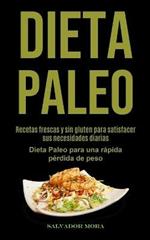 DIETA PALEO

Recetas frescas y sin gluten para satisfacer sus necesidades diarias

Dieta Paleo para una rápida pérdida de peso

SALVADOR MORA